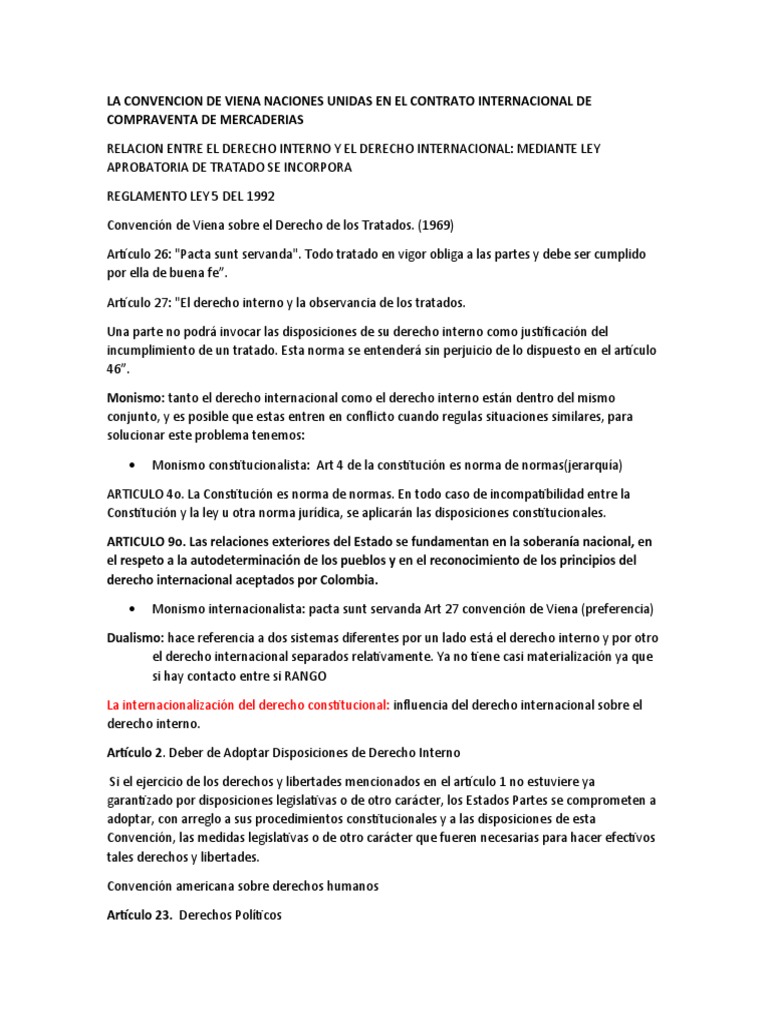 LA CONVENCION DE VIENA NACIONES UNIDAS EN EL CONTRATO INTERNACIONAL DE COMPRAVENTA DE MERCADERIAS

RELACION ENTRE EL DERECHO INTERNO Y EL DERECHO INTERNACIONAL: MEDIANTE LEY APROBATORIA DE TRATADO SE INCORPORA

REGLAMENTO LEY 5 DEL 1992

Convención de Viena sobre el Derecho de los Tratados. (1969)

Artículo 26: "Pacta sunt servanda". Todo tratado en vigor obliga a las partes y debe ser cumplido por ella de buena fe".

Artículo 27: "El derecho interno y la observancia de los tratados.

Una parte no podrá invocar las disposiciones de su derecho interno como justificación del incumplimiento de un tratado. Esta norma se entenderá sin perjuicio de lo dispuesto en el artículo 46".

Monismo: tanto el derecho internacional como el derecho interno están dentro del mismo conjunto, y es posible que estas entren en conflicto cuando regulas situaciones similares, para solucionar este problema tenemos:

• Monismo constitucionalista: Art 4 de la constitución es norma de normas(jerarquía)

ARTICULO 4o. La Constitución es norma de normas. En todo caso de incompatibilidad entre la Constitución y la ley u otra norma jurídica, se aplicarán las disposiciones constitucionales.

ARTICULO 9o. Las relaciones exteriores del Estado se fundamentan en la soberanía nacional, en el respeto a la autodeterminación de los pueblos y en el reconocimiento de los principios del derecho internacional aceptados por Colombia.

• Monismo internacionalista: pacta sunt servanda Art 27 convención de Viena (preferencia)

Dualismo: hace referencia a dos sistemas diferentes por un lado está el derecho interno y por otro el derecho internacional separados relativamente. Ya no tiene casi materialización ya que si hay contacto entre si RANGO

La internacionalización del derecho constitucional: influencia del derecho internacional sobre el derecho interno.

Artículo 2. Deber de Adoptar Disposiciones de Derecho Interno

Si el ejercicio de los derechos y libertades mencionados en el artículo 1 no estuviere ya garantizado por disposiciones legislativas o de otro carácter, los Estados Partes se comprometen a adoptar, con arreglo a sus procedimientos constitucionales y a las disposiciones de esta Convención, las medidas legislativas o de otro carácter que fueren necesarias para hacer efectivos tales derechos y libertades.

Convención americana sobre derechos humanos

Artículo 23. Derechos Políticos